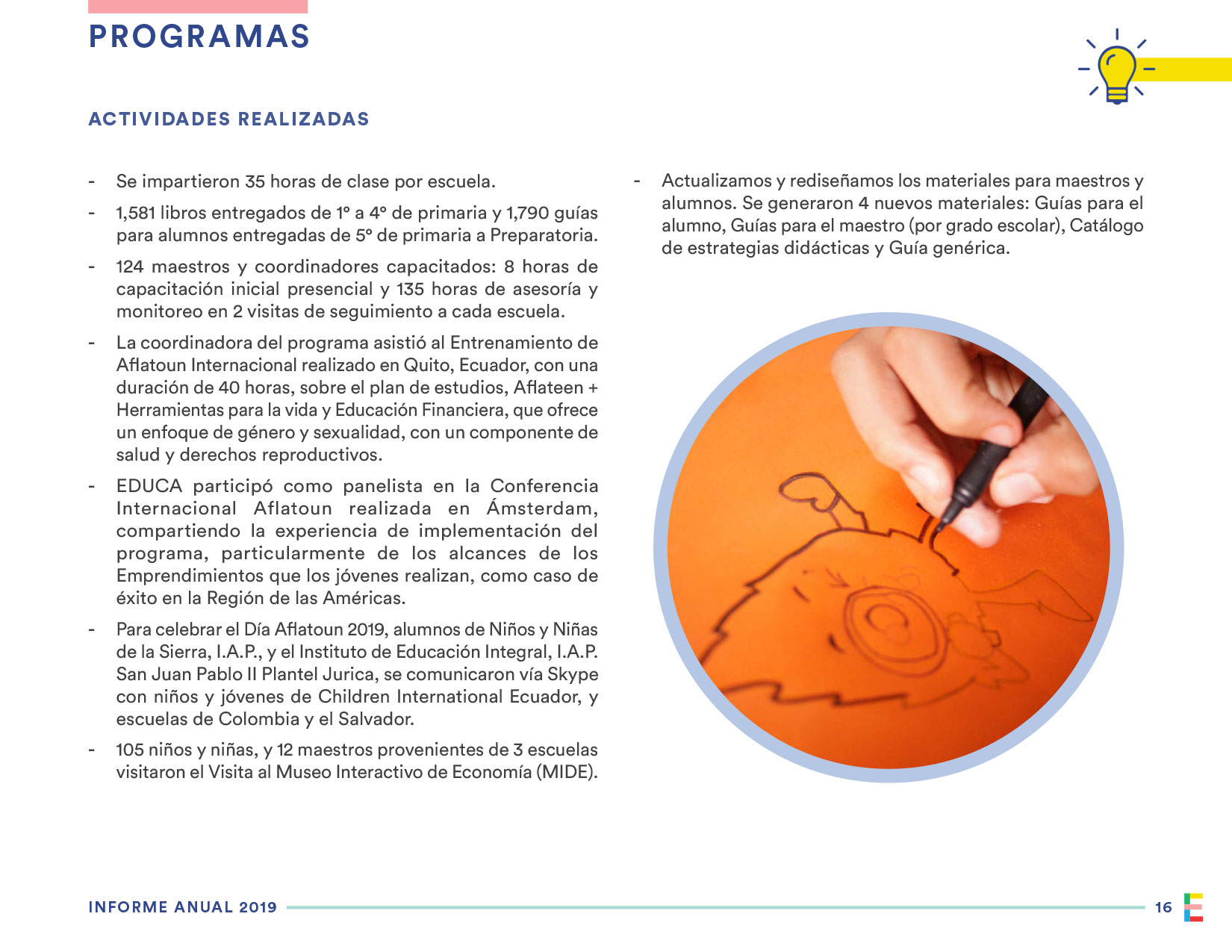 PROGRAMAS

ACTIVIDADES REALIZADAS

- Se impartieron 35 horas de clase por escuela.

- 1,581 libros entregados de 1° a 4° de primaria y 1,790 guías para alumnos entregadas de 5° de primaria a Preparatoria.

- 124 maestros y coordinadores capacitados: 8 horas de capacitación inicial presencial y 135 horas de asesoría y monitoreo en 2 visitas de seguimiento a cada escuela.

- La coordinadora del programa asistió al Entrenamiento de Aflatoun Internacional realizado en Quito, Ecuador, con una duración de 40 horas, sobre el plan de estudios, Aflateen + Herramientas para la vida y Educación Financiera, que ofrece un enfoque de género y sexualidad, con un componente de salud y derechos reproductivos.

- EDUCA participó como panelista en la Conferencia Internacional Aflatoun realizada en Ámsterdam, compartiendo la experiencia de implementación del programa, particularmente de los alcances de los Emprendimientos que los jóvenes realizan, como caso de éxito en la Región de las Américas.

- Para celebrar el Día Aflatoun 2019, alumnos de Niños y Niñas de la Sierra, I.A.P., y el Instituto de Educación Integral, I.A.P. San Juan Pablo II Plantel Jurica, se comunicaron vía Skype con niños y jóvenes de Children International Ecuador, y escuelas de Colombia y el Salvador.

- 105 niños y niñas, y 12 maestros provenientes de 3 escuelas visitaron el Visita al Museo Interactivo de Economía (MIDE).

- Actualizamos y rediseñamos los materiales para maestros y alumnos. Se generaron 4 nuevos materiales: Guías para el alumno, Guías para el maestro (por grado escolar), Catálogo de estrategias didácticas y Guía genérica.

INFORME ANUAL 2019 16